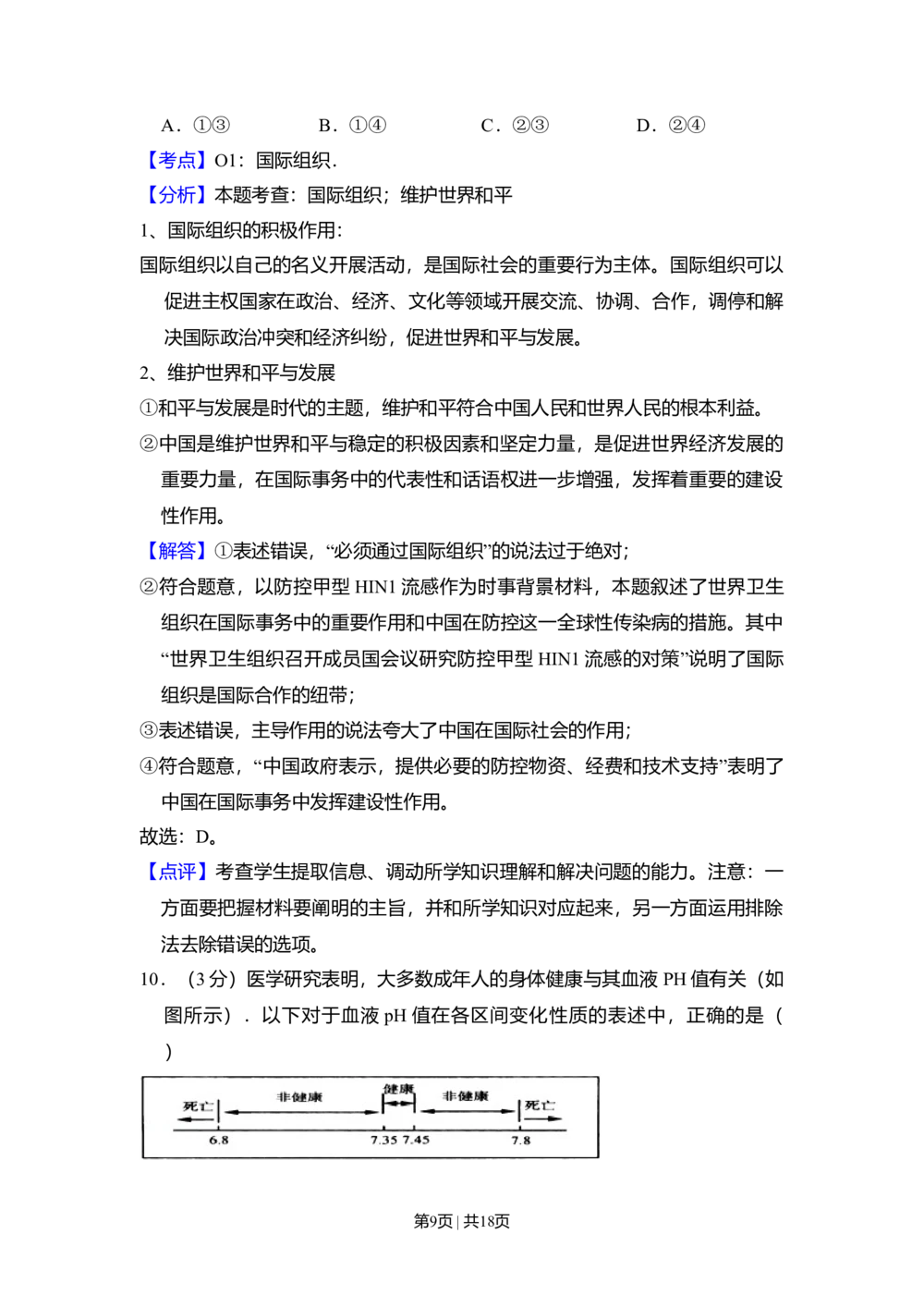 A．①③　　B．①④　　C．②③　　D．②④

【考点】O1：国际组织．

【分析】本题考查：国际组织；维护世界和平

1、国际组织的积极作用：

国际组织以自己的名义开展活动，是国际社会的重要行为主体。国际组织可以促进主权国家在政治、经济、文化等领域开展交流、协调、合作，调停和解决国际政治冲突和经济纠纷，促进世界和平与发展。

2、维护世界和平与发展

①和平与发展是时代的主题，维护和平符合中国人民和世界人民的根本利益。

②中国是维护世界和平与稳定的积极因素和坚定力量，是促进世界经济发展的重要力量，在国际事务中的代表性和话语权进一步增强，发挥着重要的建设性作用。

【解答】①表述错误，“必须通过国际组织”的说法过于绝对；

②符合题意，以防控甲型 HIN1 流感作为时事背景材料，本题叙述了世界卫生组织在国际事务中的重要作用和中国在防控这一全球性传染病的措施。其中“世界卫生组织召开成员国会议研究防控甲型 HIN1 流感的对策”说明了国际组织是国际合作的纽带；

③表述错误，主导作用的说法夸大了中国在国际社会的作用；

④符合题意，“中国政府表示，提供必要的防控物资、经费和技术支持”表明了中国在国际事务中发挥建设性作用。

故选：D。

【点评】考查学生提取信息、调动所学知识理解和解决问题的能力。注意：一方面要把握材料要阐明的主旨，并和所学知识对应起来，另一方面运用排除法去除错误的选项。

10．（3 分）医学研究表明，大多数成年人的身体健康与其血液 PH 值有关（如图所示）．以下对于血液 pH 值在各区间变化性质的表述中，正确的是（　　）

死亡　非健康　健康　非健康　死亡
6.8　7.35 7.45　7.8

第9页 | 共18页